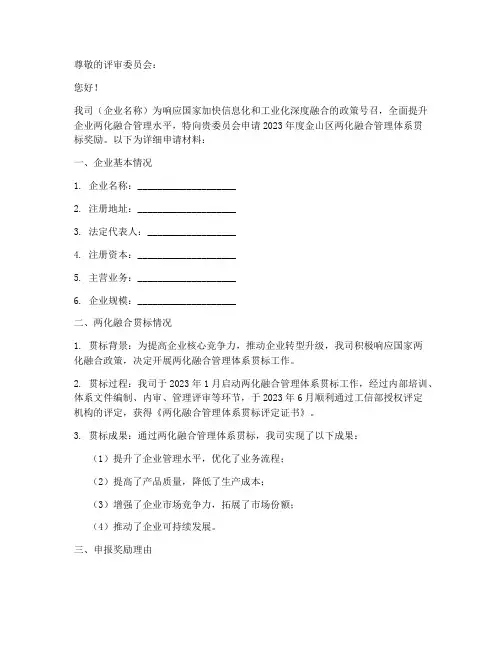 尊敬的评审委员会：

您好！

我司（企业名称）为响应国家加快信息化和工业化深度融合的政策号召，全面提升企业两化融合管理水平，特向贵委员会申请2023年度金山区两化融合管理体系贯标奖励。以下为详细申请材料：

一、企业基本情况

1. 企业名称：____________________

2. 注册地址：____________________

3. 法定代表人：__________________

4. 注册资本：____________________

5. 主营业务：____________________

6. 企业规模：____________________

二、两化融合贯标情况

1. 贯标背景：为提高企业核心竞争力，推动企业转型升级，我司积极响应国家两化融合政策，决定开展两化融合管理体系贯标工作。

2. 贯标过程：我司于2023年1月启动两化融合管理体系贯标工作，经过内部培训、体系文件编制、内审、管理评审等环节，于2023年6月顺利通过工信部授权评定机构的评定，获得《两化融合管理体系贯标评定证书》。

3. 贯标成果：通过两化融合管理体系贯标，我司实现了以下成果：

（1）提升了企业管理水平，优化了业务流程；

（2）提高了产品质量，降低了生产成本；

（3）增强了企业市场竞争力，拓展了市场份额；

（4）推动了企业可持续发展。

三、申报奖励理由